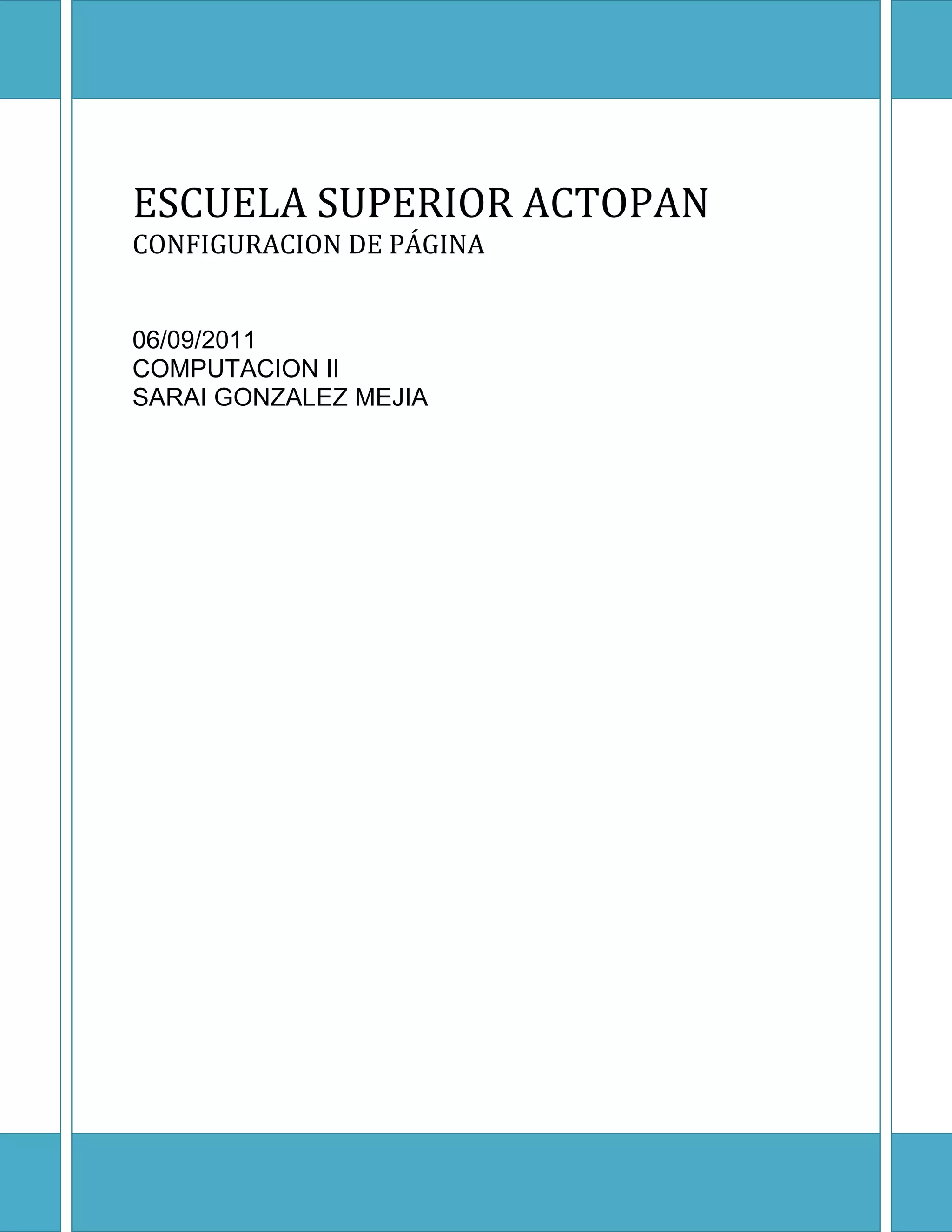 ESCUELA SUPERIOR ACTOPAN
CONFIGURACION DE PÁGINA

06/09/2011
COMPUTACION II
SARAI GONZALEZ MEJIA